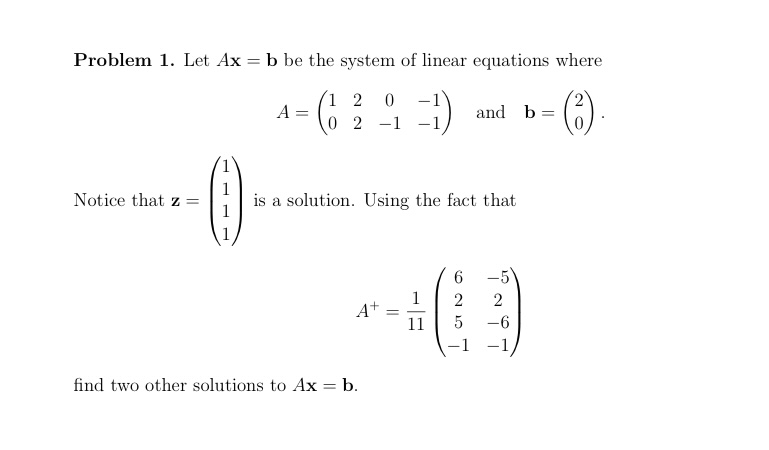 **Problem 1.** Let $A\mathbf{x} = \mathbf{b}$ be the system of linear equations where

$$A = \begin{pmatrix} 1 & 2 & 0 & -1 \\ 0 & 2 & -1 & -1 \end{pmatrix} \quad \text{and} \quad \mathbf{b} = \begin{pmatrix} 2 \\ 0 \end{pmatrix}.$$

Notice that $\mathbf{z} = \begin{pmatrix} 1 \\ 1 \\ 1 \\ 1 \end{pmatrix}$ is a solution. Using the fact that

$$A^{+} = \frac{1}{11} \begin{pmatrix} 6 & -5 \\ 2 & 2 \\ 5 & -6 \\ -1 & -1 \end{pmatrix}$$

find two other solutions to $A\mathbf{x} = \mathbf{b}$.